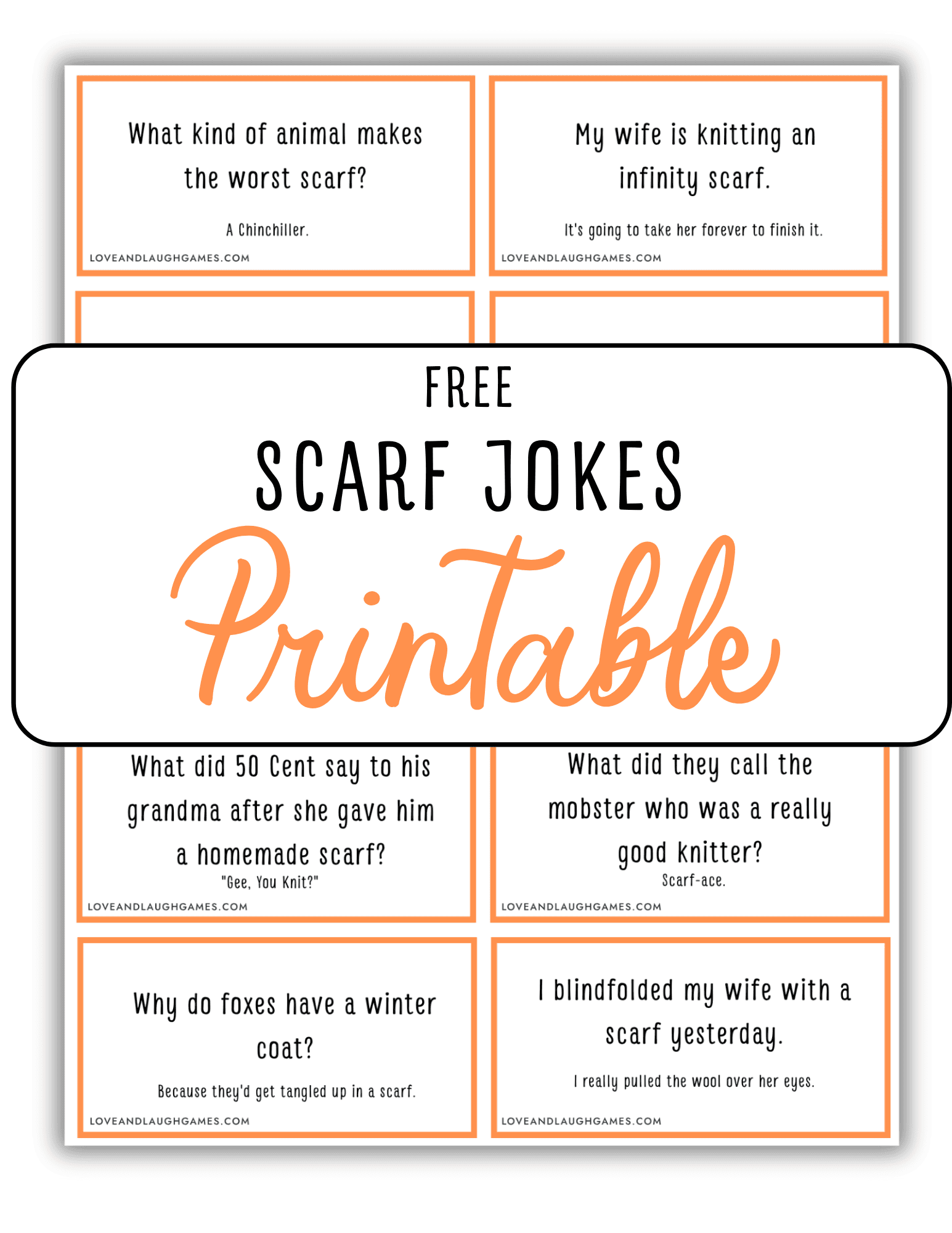 What kind of animal makes the worst scarf?

A Chinchiller.

LOVEANDLAUGHGAMES.COM

My wife is knitting an infinity scarf.

It's going to take her forever to finish it.

LOVEANDLAUGHGAMES.COM

FREE

SCARF JOKES

Printable

What did 50 Cent say to his grandma after she gave him a homemade scarf?

"Gee, You Knit?"

LOVEANDLAUGHGAMES.COM

What did they call the mobster who was a really good knitter?

Scarf-ace.

LOVEANDLAUGHGAMES.COM

Why do foxes have a winter coat?

Because they'd get tangled up in a scarf.

LOVEANDLAUGHGAMES.COM

I blindfolded my wife with a scarf yesterday.

I really pulled the wool over her eyes.

LOVEANDLAUGHGAMES.COM